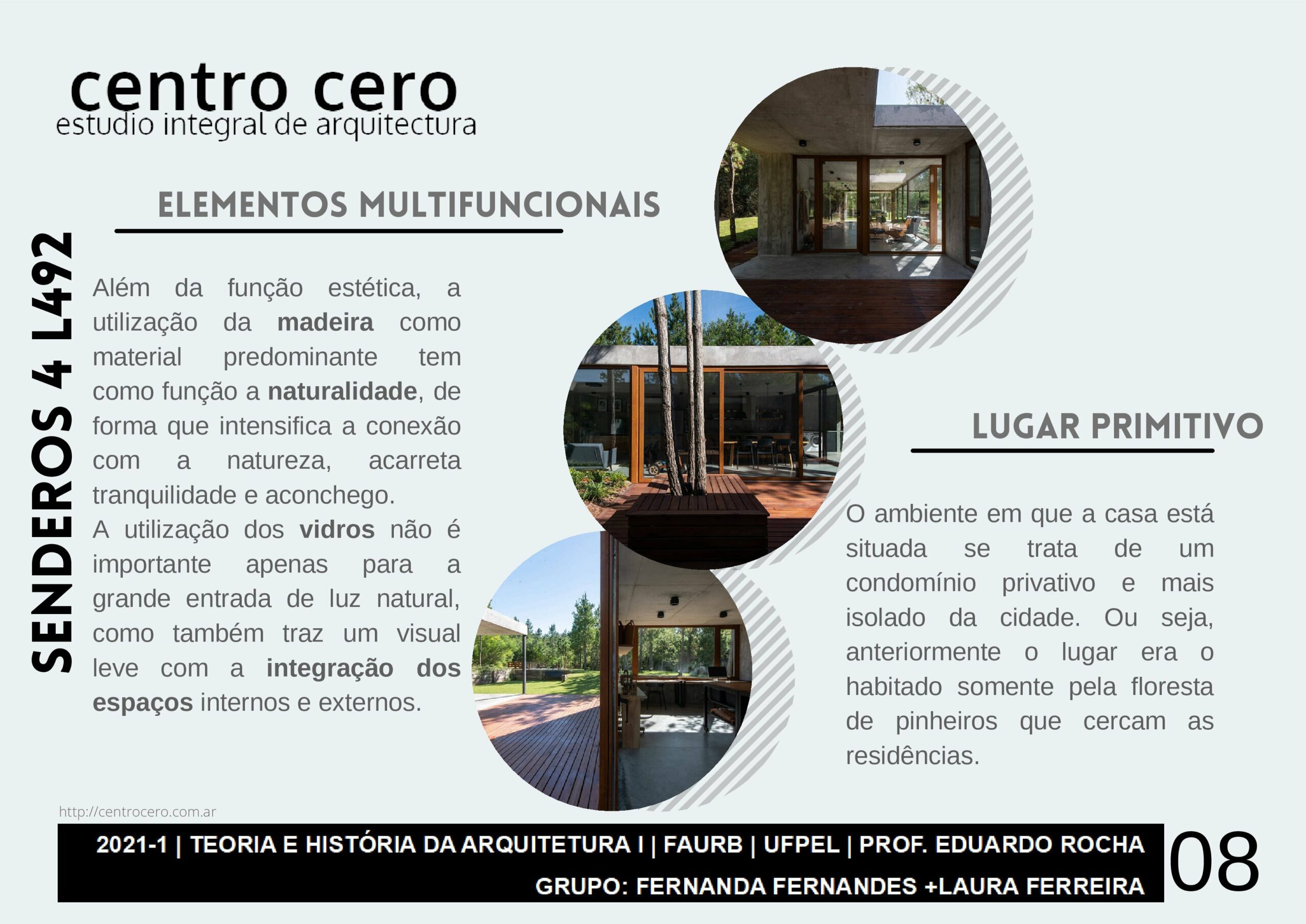 centro cero
estudio integral de arquitectura

SENDEROS 4 L492

ELEMENTOS MULTIFUNCIONAIS

Além da função estética, a utilização da madeira como material predominante tem como função a naturalidade, de forma que intensifica a conexão com a natureza, acarreta tranquilidade e aconchego.

A utilização dos vidros não é importante apenas para a grande entrada de luz natural, como também traz um visual leve com a integração dos espaços internos e externos.

LUGAR PRIMITIVO

O ambiente em que a casa está situada se trata de um condomínio privativo e mais isolado da cidade. Ou seja, anteriormente o lugar era o habitado somente pela floresta de pinheiros que cercam as residências.

http://centrocero.com.ar

2021-1 | TEORIA E HISTÓRIA DA ARQUITETURA I | FAURB | UFPEL | PROF. EDUARDO ROCHA
GRUPO: FERNANDA FERNANDES +LAURA FERREIRA

08